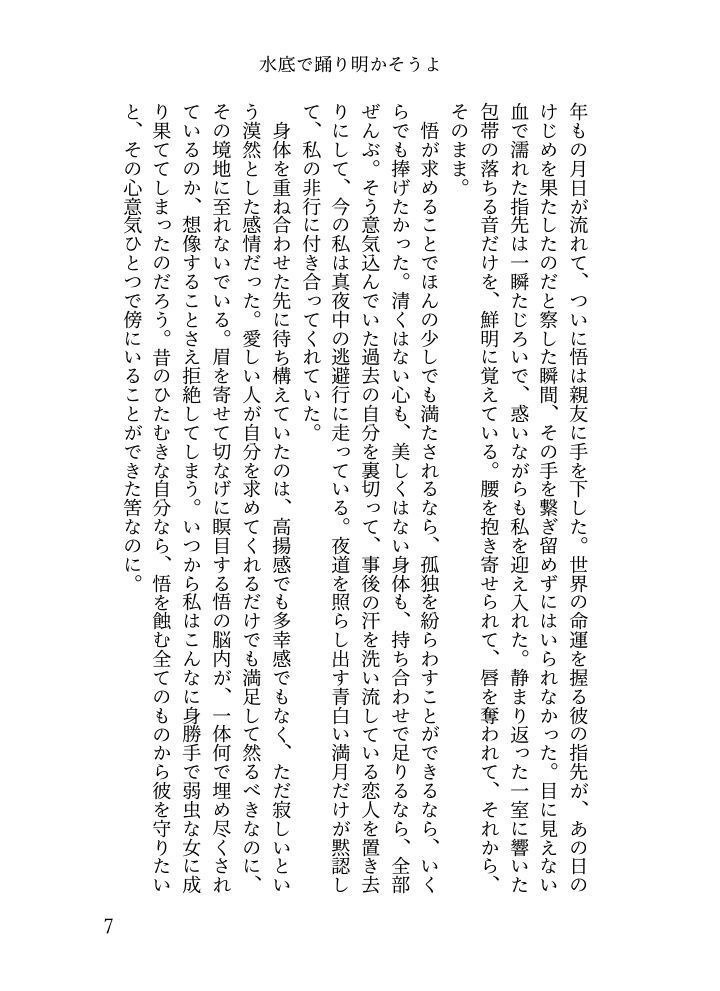 水底で踊り明かそうよ

年もの月日が流れて、ついに悟は親友に手を下した。世界の命運を握る彼の指先が、あの日のけじめを果たしたのだと察した瞬間、その手を繋ぎ留めずにはいられなかった。目に見えない血で濡れた指先は一瞬たじろいで、惑いながらも私を迎え入れた。静まり返った一室に響いた包帯の落ちる音だけを、鮮明に覚えている。腰を抱き寄せられて、唇を奪われて、それから、そのまま。

悟が求めることでほんの少しでも満たされるなら、孤独を紛らわすことができるなら、いくらでも捧げたかった。清くはない心も、美しくはない身体も、持ち合わせで足りるなら、全部ぜんぶ。そう意気込んでいた過去の自分を裏切って、事後の汗を洗い流している恋人を置き去りにして、今の私は真夜中の逃避行に走っている。夜道を照らし出す青白い満月だけが黙認して、私の非行に付き合ってくれていた。

身体を重ね合わせた先に待ち構えていたのは、高揚感でも多幸感でもなく、ただ寂しいという漠然とした感情だった。愛しい人が自分を求めてくれるだけでも満足して然るべきなのに、その境地に至れないでいる。眉を寄せて切なげに瞑目する悟の脳内が、一体何で埋め尽くされているのか、想像することさえ拒絶してしまう。いつから私はこんなに身勝手で弱虫な女に成り果ててしまったのだろう。昔のひたむきな自分なら、悟を蝕む全てのものから彼を守りたいと、その心意気ひとつで傍にいることができた筈なのに。

7